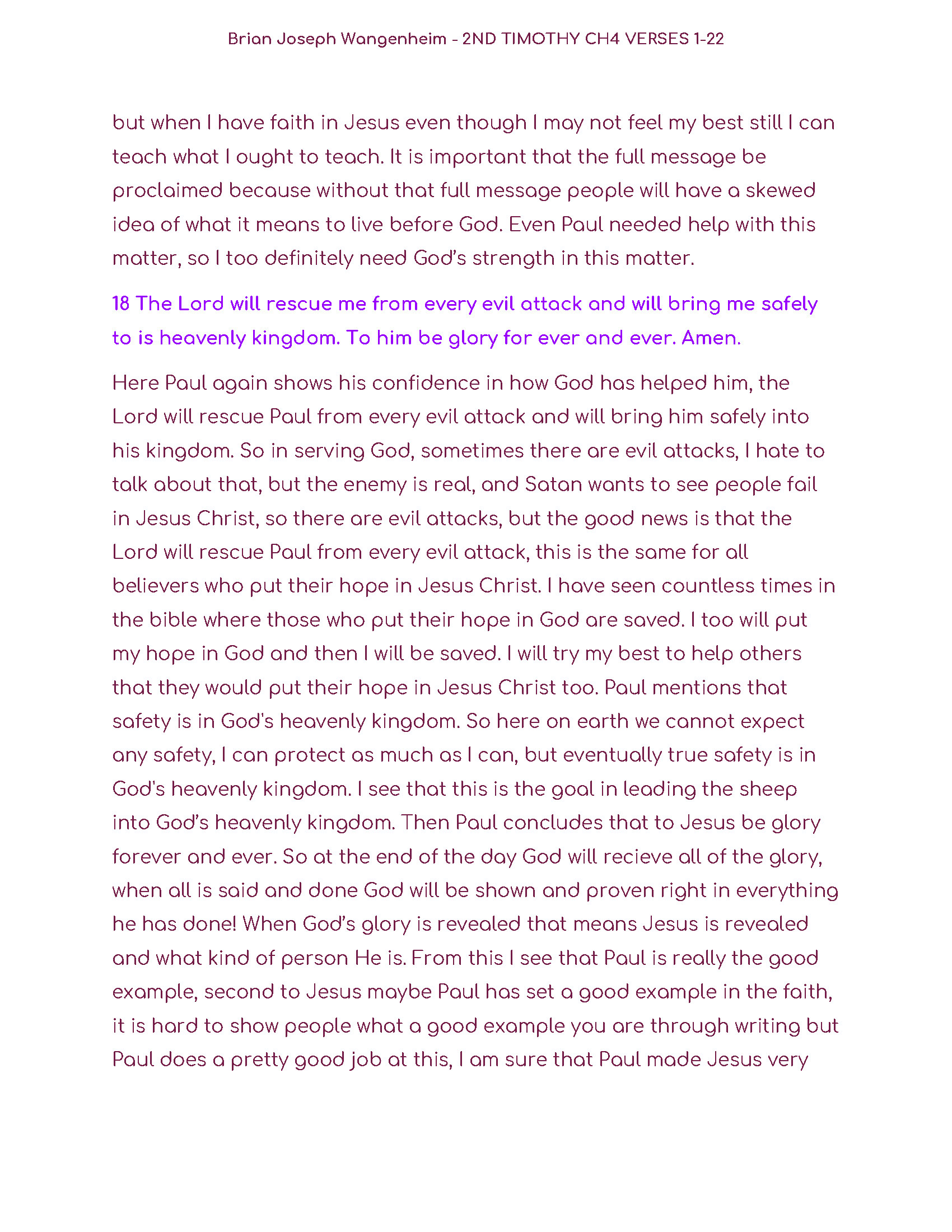 Brian Joseph Wangenheim - 2ND TIMOTHY CH4 VERSES 1-22

but when I have faith in Jesus even though I may not feel my best still I can teach what I ought to teach. It is important that the full message be proclaimed because without that full message people will have a skewed idea of what it means to live before God. Even Paul needed help with this matter, so I too definitely need God's strength in this matter.

18 The Lord will rescue me from every evil attack and will bring me safely to is heavenly kingdom. To him be glory for ever and ever. Amen.

Here Paul again shows his confidence in how God has helped him, the Lord will rescue Paul from every evil attack and will bring him safely into his kingdom. So in serving God, sometimes there are evil attacks, I hate to talk about that, but the enemy is real, and Satan wants to see people fail in Jesus Christ, so there are evil attacks, but the good news is that the Lord will rescue Paul from every evil attack, this is the same for all believers who put their hope in Jesus Christ. I have seen countless times in the bible where those who put their hope in God are saved. I too will put my hope in God and then I will be saved. I will try my best to help others that they would put their hope in Jesus Christ too. Paul mentions that safety is in God's heavenly kingdom. So here on earth we cannot expect any safety, I can protect as much as I can, but eventually true safety is in God's heavenly kingdom. I see that this is the goal in leading the sheep into God's heavenly kingdom. Then Paul concludes that to Jesus be glory forever and ever. So at the end of the day God will recieve all of the glory, when all is said and done God will be shown and proven right in everything he has done! When God's glory is revealed that means Jesus is revealed and what kind of person He is. From this I see that Paul is really the good example, second to Jesus maybe Paul has set a good example in the faith, it is hard to show people what a good example you are through writing but Paul does a pretty good job at this, I am sure that Paul made Jesus very